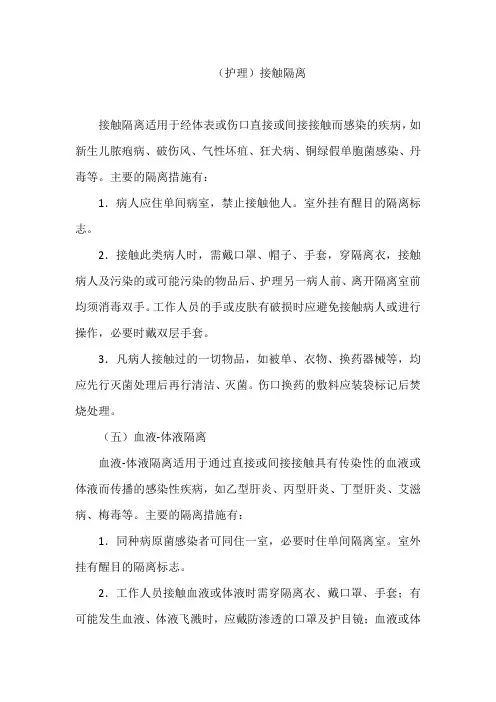 （护理）接触隔离

接触隔离适用于经体表或伤口直接或间接接触而感染的疾病，如新生儿脓疱病、破伤风、气性坏疽、狂犬病、铜绿假单胞菌感染、丹毒等。主要的隔离措施有：

1．病人应住单间病室，禁止接触他人。室外挂有醒目的隔离标志。

2．接触此类病人时，需戴口罩、帽子、手套，穿隔离衣，接触病人及污染的或可能污染的物品后、护理另一病人前、离开隔离室前均须消毒双手。工作人员的手或皮肤有破损时应避免接触病人或进行操作，必要时戴双层手套。

3．凡病人接触过的一切物品，如被单、衣物、换药器械等，均应先行灭菌处理后再行清洁、灭菌。伤口换药的敷料应装袋标记后焚烧处理。

（五）血液-体液隔离

血液-体液隔离适用于通过直接或间接接触具有传染性的血液或体液而传播的感染性疾病，如乙型肝炎、丙型肝炎、丁型肝炎、艾滋病、梅毒等。主要的隔离措施有：

1．同种病原菌感染者可同住一室，必要时住单间隔离室。室外挂有醒目的隔离标志。

2．工作人员接触血液或体液时需穿隔离衣、戴口罩、手套；有可能发生血液、体液飞溅时，应戴防渗透的口罩及护目镜；血液或体